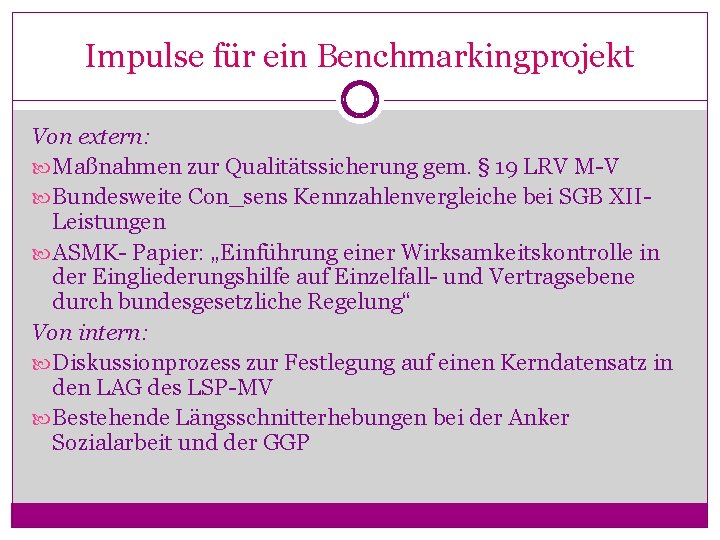 Impulse für ein Benchmarkingprojekt

Von extern:

Maßnahmen zur Qualitätssicherung gem. § 19 LRV M-V

Bundesweite Con_sens Kennzahlenvergleiche bei SGB XII-Leistungen

ASMK- Papier: „Einführung einer Wirksamkeitskontrolle in der Eingliederungshilfe auf Einzelfall- und Vertragsebene durch bundesgesetzliche Regelung“

Von intern:

Diskussionprozess zur Festlegung auf einen Kerndatensatz in den LAG des LSP-MV

Bestehende Längsschnitterhebungen bei der Anker Sozialarbeit und der GGP